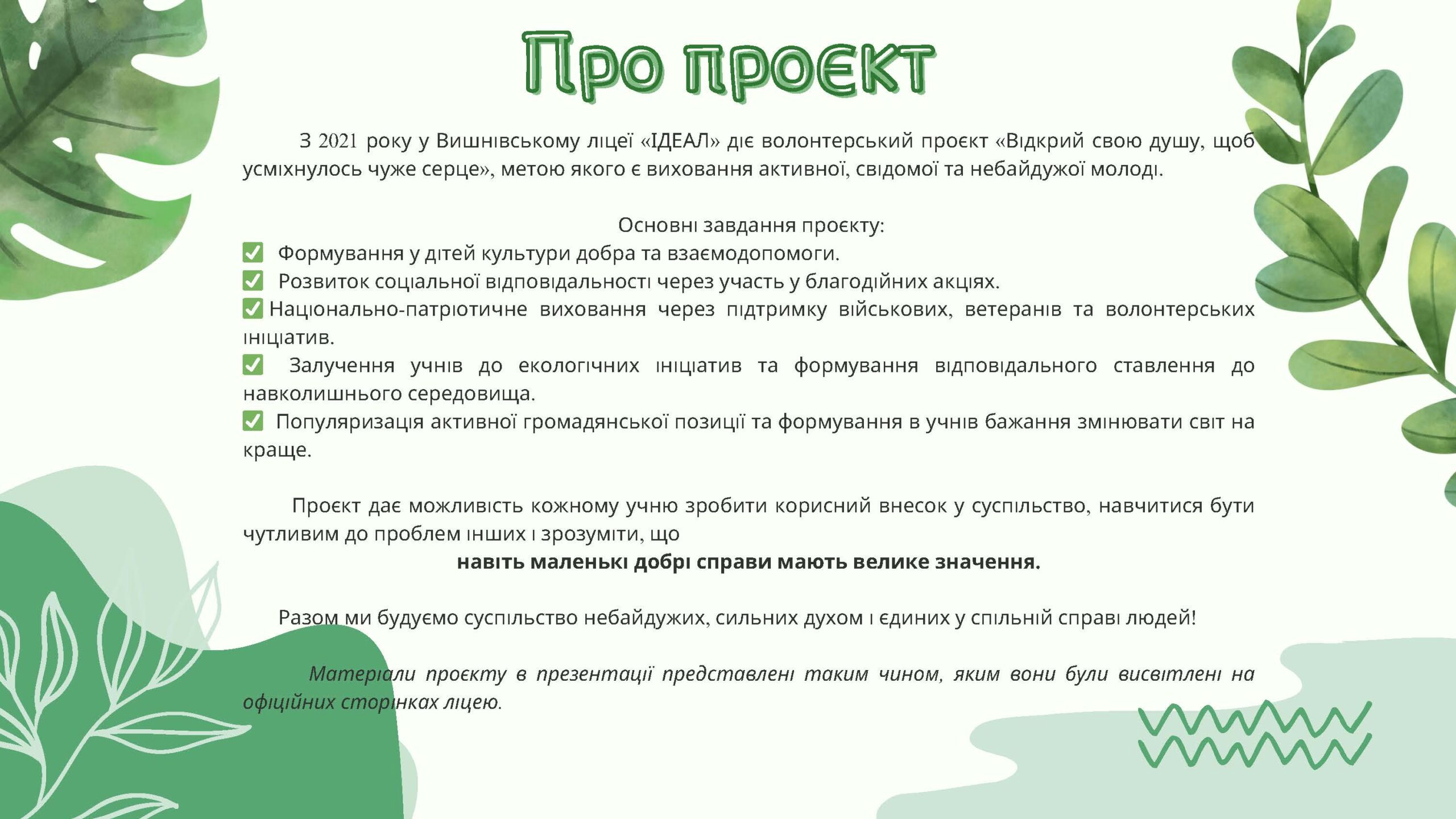 Про проєкт

З 2021 року у Вишнівському ліцеї «ІДЕАЛ» діє волонтерський проєкт «Відкрий свою душу, щоб усміхнулось чуже серце», метою якого є виховання активної, свідомої та небайдужої молоді.

Основні завдання проєкту:
✅ Формування у дітей культури добра та взаємодопомоги.
✅ Розвиток соціальної відповідальності через участь у благодійних акціях.
✅ Національно-патріотичне виховання через підтримку військових, ветеранів та волонтерських ініціатив.
✅ Залучення учнів до екологічних ініціатив та формування відповідального ставлення до навколишнього середовища.
✅ Популяризація активної громадянської позиції та формування в учнів бажання змінювати світ на краще.

Проєкт дає можливість кожному учню зробити корисний внесок у суспільство, навчитися бути чутливим до проблем інших і зрозуміти, що
навіть маленькі добрі справи мають велике значення.

Разом ми будуємо суспільство небайдужих, сильних духом і єдиних у спільній справі людей!

Матеріали проєкту в презентації представлені таким чином, яким вони були висвітлені на офіційних сторінках ліцею.